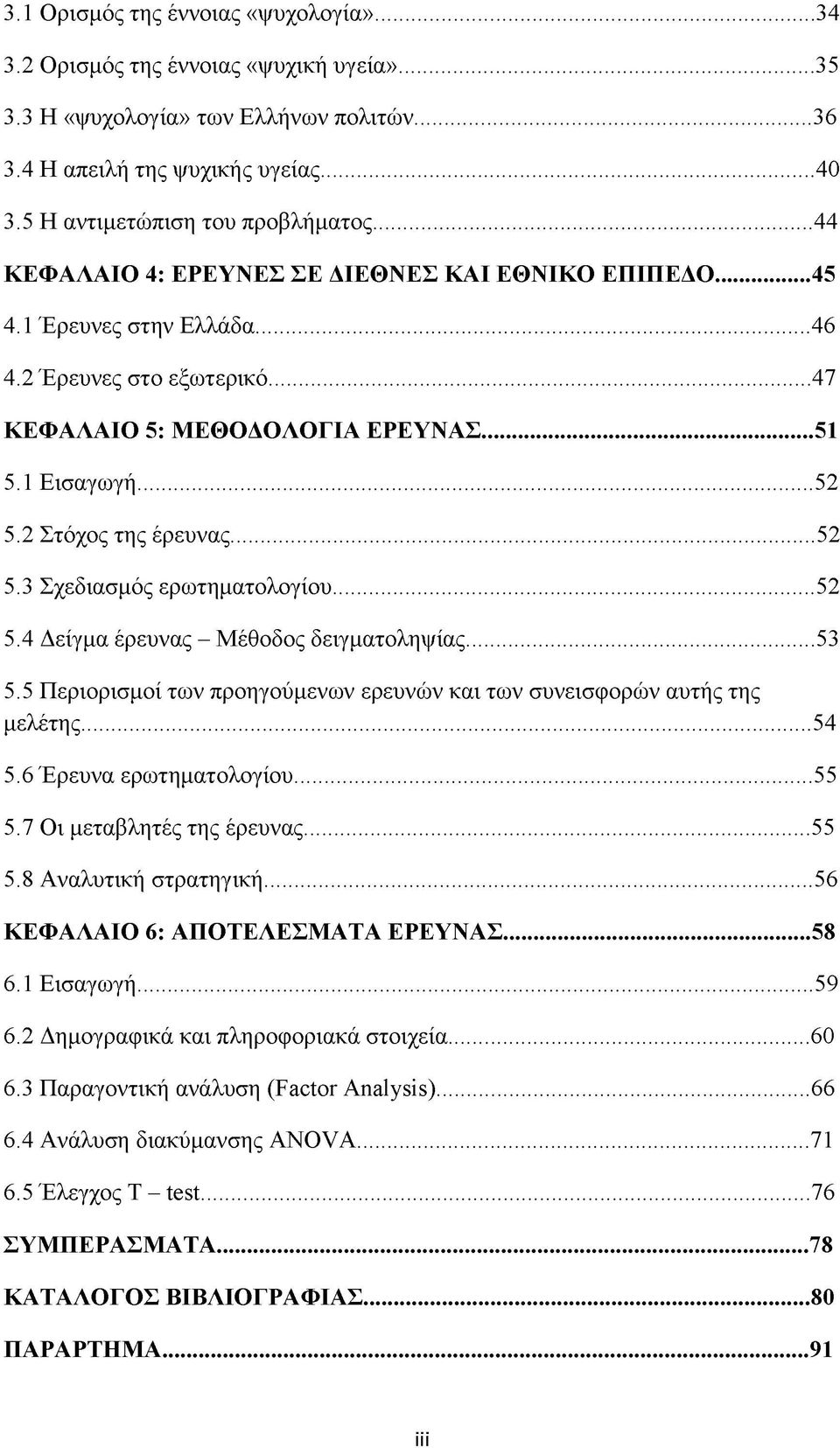 3.1 Ορισμός της έννοιας «ψυχολογία»...34
3.2 Ορισμός της έννοιας «ψυχική υγεία»...35
3.3 Η «ψυχολογία» των Ελλήνων πολιτών...36
3.4 Η απειλή της ψυχικής υγείας...40
3.5 Η αντιμετώπιση του προβλήματος...44
ΚΕΦΑΛΑΙΟ 4: ΕΡΕΥΝΕΣ ΣΕ ΔΙΕΘΝΕΣ ΚΑΙ ΕΘΝΙΚΟ ΕΠΙΠΕΔΟ...45
4.1 Έρευνες στην Ελλάδα...46
4.2 Έρευνες στο εξωτερικό...47
ΚΕΦΑΛΑΙΟ 5: ΜΕΘΟΔΟΛΟΓΙΑ ΕΡΕΥΝΑΣ...51
5.1 Εισαγωγή...52
5.2 Στόχος της έρευνας...52
5.3 Σχεδιασμός ερωτηματολογίου...52
5.4 Δείγμα έρευνας – Μέθοδος δειγματοληψίας...53
5.5 Περιορισμοί των προηγούμενων ερευνών και των συνεισφορών αυτής της μελέτης...54
5.6 Έρευνα ερωτηματολογίου...55
5.7 Οι μεταβλητές της έρευνας...55
5.8 Αναλυτική στρατηγική...56
ΚΕΦΑΛΑΙΟ 6: ΑΠΟΤΕΛΕΣΜΑΤΑ ΕΡΕΥΝΑΣ...58
6.1 Εισαγωγή...59
6.2 Δημογραφικά και πληροφοριακά στοιχεία...60
6.3 Παραγοντική ανάλυση (Factor Analysis)...66
6.4 Ανάλυση διακύμανσης ANOVA...71
6.5 Έλεγχος T – test...76
ΣΥΜΠΕΡΑΣΜΑΤΑ...78
ΚΑΤΑΛΟΓΟΣ ΒΙΒΛΙΟΓΡΑΦΙΑΣ...80
ΠΑΡΑΡΤΗΜΑ...91

iii